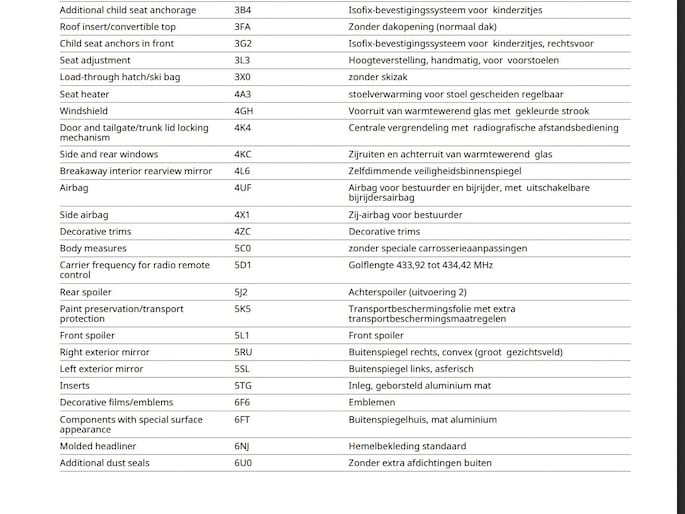 | Additional child seat anchorage | 3B4 | Isofix-bevestigingssysteem voor kinderzitjes |
|---|---|---|
| Roof insert/convertible top | 3FA | Zonder dakopening (normaal dak) |
| Child seat anchors in front | 3G2 | Isofix-bevestigingssysteem voor kinderzitjes, rechtsvoor |
| Seat adjustment | 3L3 | Hoogteverstelling, handmatig, voor voorstoelen |
| Load-through hatch/ski bag | 3X0 | zonder skizak |
| Seat heater | 4A3 | stoelverwarming voor stoel gescheiden regelbaar |
| Windshield | 4GH | Voorruit van warmtewerend glas met gekleurde strook |
| Door and tailgate/trunk lid locking mechanism | 4K4 | Centrale vergrendeling met radiografische afstandsbediening |
| Side and rear windows | 4KC | Zijruiten en achterruit van warmtewerend glas |
| Breakaway interior rearview mirror | 4L6 | Zelfdimmende veiligheidsbinnenspiegel |
| Airbag | 4UF | Airbag voor bestuurder en bijrijder, met uitschakelbare bijrijdersairbag |
| Side airbag | 4X1 | Zij-airbag voor bestuurder |
| Decorative trims | 4ZC | Decorative trims |
| Body measures | 5C0 | zonder speciale carrosserieaanpassingen |
| Carrier frequency for radio remote control | 5D1 | Golflengte 433,92 tot 434,42 MHz |
| Rear spoiler | 5J2 | Achterspoiler (uitvoering 2) |
| Paint preservation/transport protection | 5K5 | Transportbeschermingsfolie met extra transportbeschermingsmaatregelen |
| Front spoiler | 5L1 | Front spoiler |
| Right exterior mirror | 5RU | Buitenspiegel rechts, convex (groot gezichtsveld) |
| Left exterior mirror | 5SL | Buitenspiegel links, asferisch |
| Inserts | 5TG | Inleg, geborsteld aluminium mat |
| Decorative films/emblems | 6F6 | Emblemen |
| Components with special surface appearance | 6FT | Buitenspiegelhuis, mat aluminium |
| Molded headliner | 6NJ | Hemelbekleding standaard |
| Additional dust seals | 6U0 | Zonder extra afdichtingen buiten |